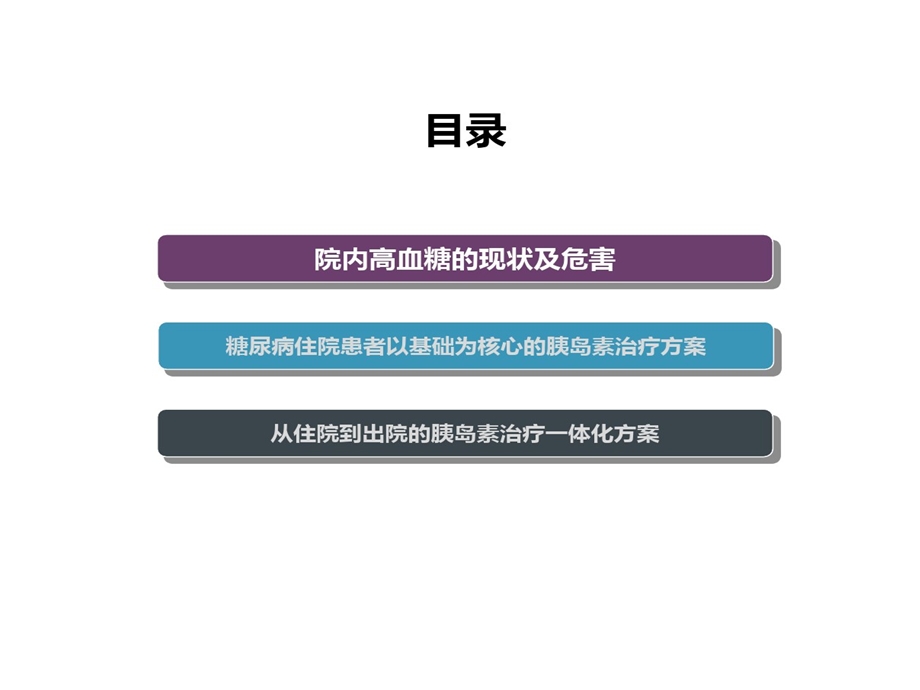 目录

院内高血糖的现状及危害

糖尿病住院患者以基础为核心的胰岛素治疗方案

从住院到出院的胰岛素治疗一体化方案